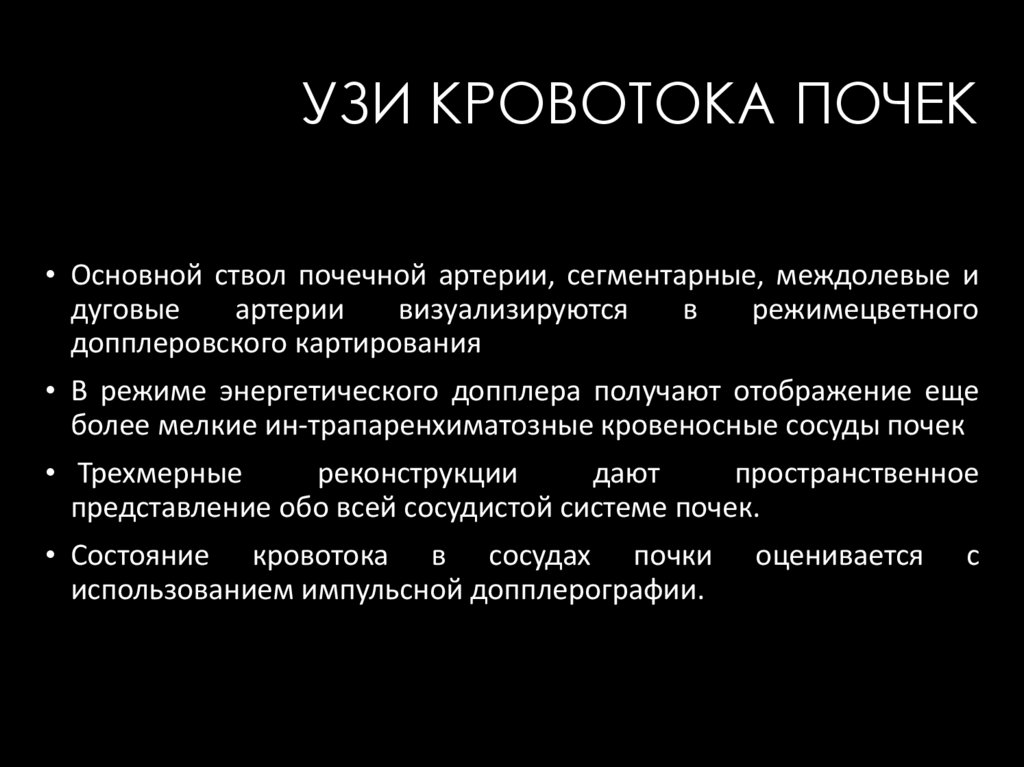 УЗИ КРОВОТОКА ПОЧЕК

• Основной ствол почечной артерии, сегментарные, междолевые и дуговые артерии визуализируются в режимецветного допплеровского картирования

• В режиме энергетического допплера получают отображение еще более мелкие ин-трапаренхиматозные кровеносные сосуды почек

• Трехмерные реконструкции дают пространственное представление обо всей сосудистой системе почек.

• Состояние кровотока в сосудах почки оценивается с использованием импульсной допплерографии.